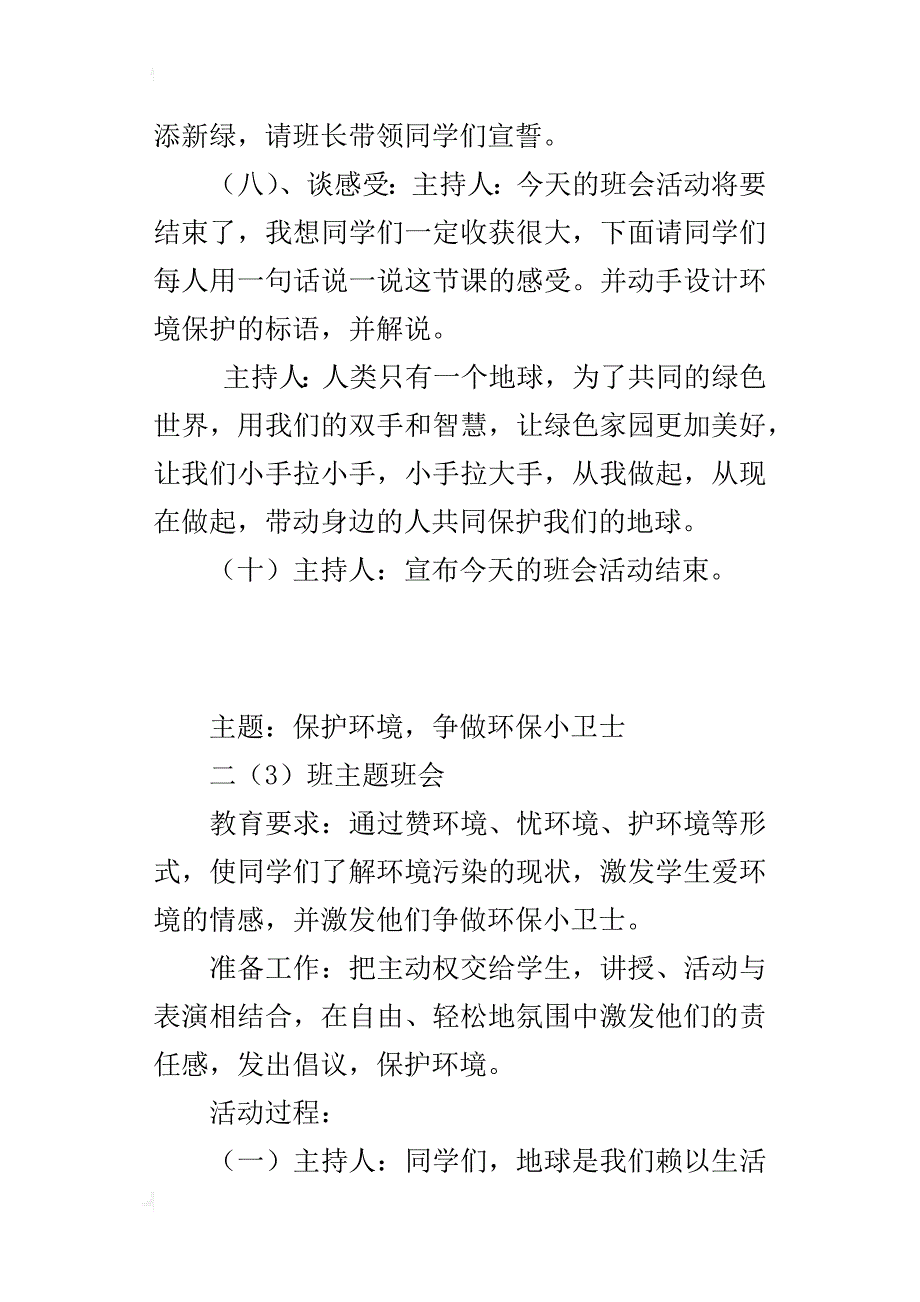 添新绿，请班长带领同学们宣誓。

（八）、谈感受：主持人：今天的班会活动将要结束了，我想同学们一定收获很大，下面请同学们每人用一句话说一说这节课的感受。并动手设计环境保护的标语，并解说。

主持人：人类只有一个地球，为了共同的绿色世界，用我们的双手和智慧，让绿色家园更加美好，让我们小手拉小手，小手拉大手，从我做起，从现在做起，带动身边的人共同保护我们的地球。

（十）主持人：宣布今天的班会活动结束。

主题：保护环境，争做环保小卫士

二（3）班主题班会

教育要求：通过赞环境、忧环境、护环境等形式，使同学们了解环境污染的现状，激发学生爱环境的情感，并激发他们争做环保小卫士。

准备工作：把主动权交给学生，讲授、活动与表演相结合，在自由、轻松地氛围中激发他们的责任感，发出倡议，保护环境。

活动过程：

（一）主持人：同学们，地球是我们赖以生活